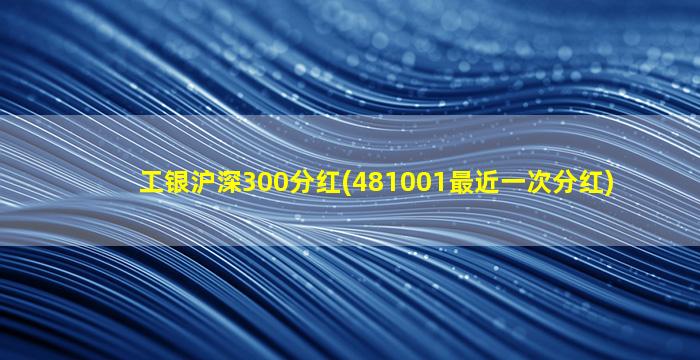 工银沪深300分红(481001最近一次分红)